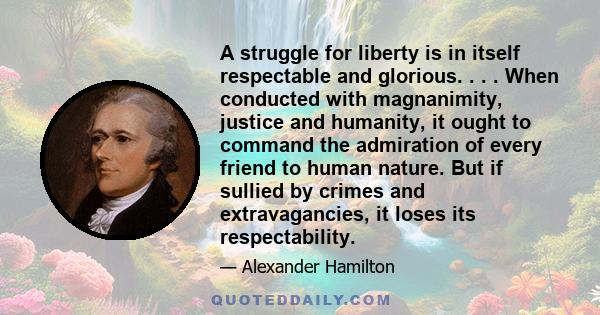 A struggle for liberty is in itself respectable and glorious. . . . When conducted with magnanimity, justice and humanity, it ought to command the admiration of every friend to human nature. But if sullied by crimes and extravagancies, it loses its respectability.

— Alexander Hamilton

QUOTEDDAILY.COM